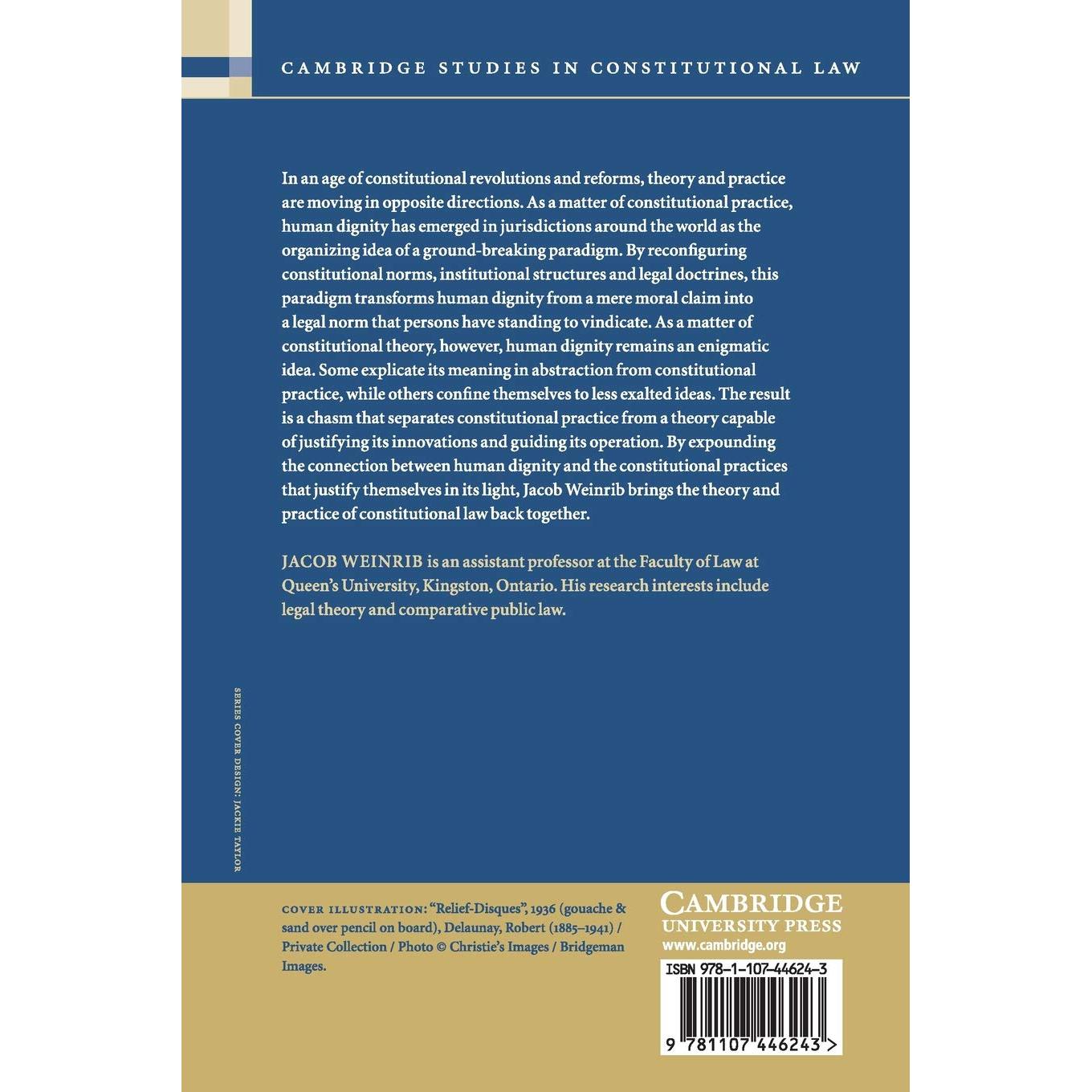 CAMBRIDGE STUDIES IN CONSTITUTIONAL LAW

In an age of constitutional revolutions and reforms, theory and practice are moving in opposite directions. As a matter of constitutional practice, human dignity has emerged in jurisdictions around the world as the organizing idea of a ground-breaking paradigm. By reconfiguring constitutional norms, institutional structures and legal doctrines, this paradigm transforms human dignity from a mere moral claim into a legal norm that persons have standing to vindicate. As a matter of constitutional theory, however, human dignity remains an enigmatic idea. Some explicate its meaning in abstraction from constitutional practice, while others confine themselves to less exalted ideas. The result is a chasm that separates constitutional practice from a theory capable of justifying its innovations and guiding its operation. By expounding the connection between human dignity and the constitutional practices that justify themselves in its light, Jacob Weinrib brings the theory and practice of constitutional law back together.

JACOB WEINRIB is an assistant professor at the Faculty of Law at Queen's University, Kingston, Ontario. His research interests include legal theory and comparative public law.

SERIES COVER DESIGN: JACKIE TAYLOR

COVER ILLUSTRATION: "Relief-Disques", 1936 (gouache & sand over pencil on board), Delaunay, Robert (1885–1941) / Private Collection / Photo © Christie's Images / Bridgeman Images.

CAMBRIDGE
UNIVERSITY PRESS
www.cambridge.org

ISBN 978-1-107-44624-3

9 781107 446243 >